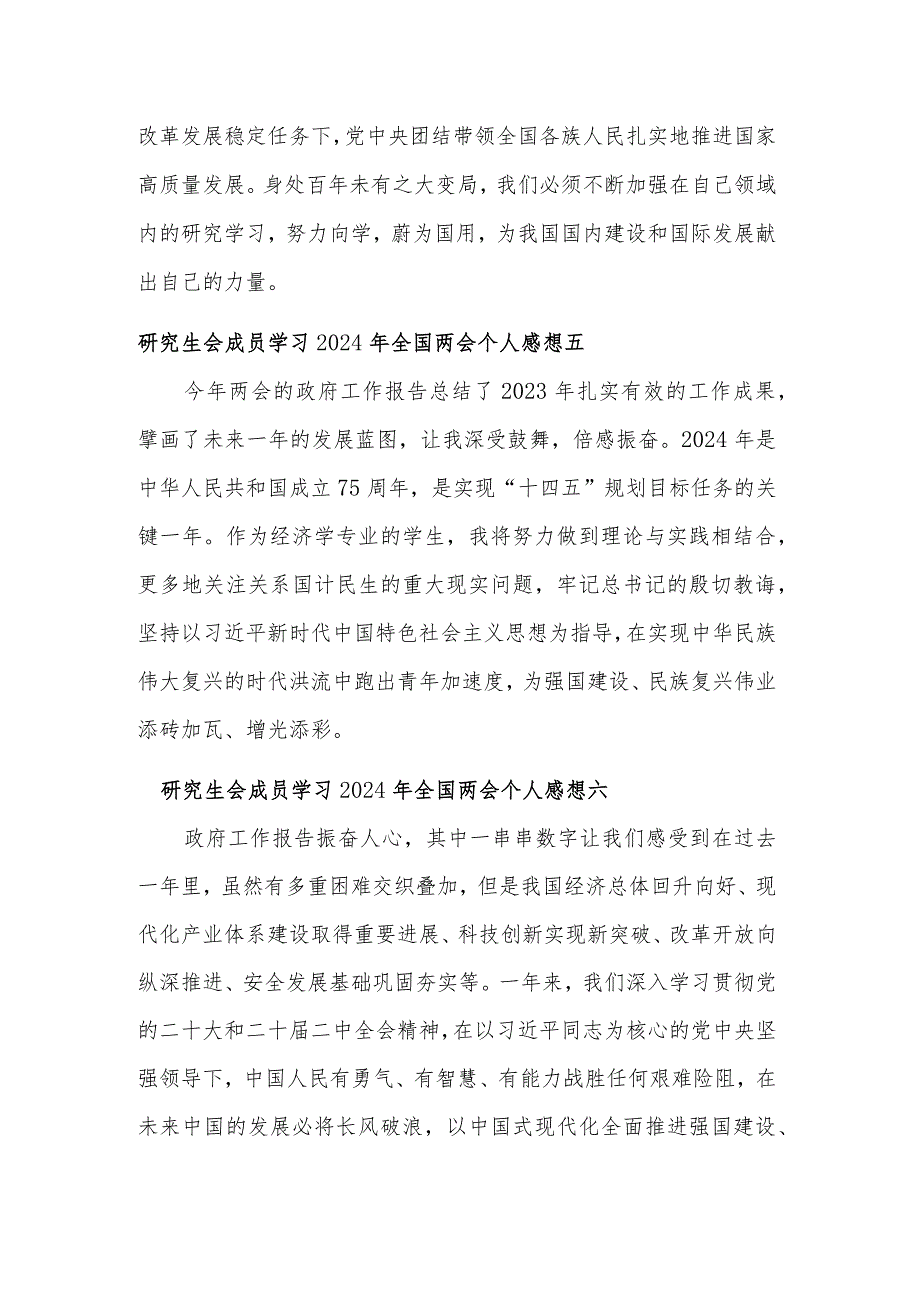 改革发展稳定任务下，党中央团结带领全国各族人民扎实地推进国家高质量发展。身处百年未有之大变局，我们必须不断加强在自己领域内的研究学习，努力向学，蔚为国用，为我国国内建设和国际发展献出自己的力量。

研究生会成员学习2024年全国两会个人感想五

今年两会的政府工作报告总结了2023年扎实有效的工作成果，擘画了未来一年的发展蓝图，让我深受鼓舞，倍感振奋。2024年是中华人民共和国成立75周年，是实现“十四五”规划目标任务的关键一年。作为经济学专业的学生，我将努力做到理论与实践相结合，更多地关注关系国计民生的重大现实问题，牢记总书记的殷切教诲，坚持以习近平新时代中国特色社会主义思想为指导，在实现中华民族伟大复兴的时代洪流中跑出青年加速度，为强国建设、民族复兴伟业添砖加瓦、增光添彩。

研究生会成员学习2024年全国两会个人感想六

政府工作报告振奋人心，其中一串串数字让我们感受到在过去一年里，虽然有多重困难交织叠加，但是我国经济总体回升向好、现代化产业体系建设取得重要进展、科技创新实现新突破、改革开放向纵深推进、安全发展基础巩固夯实等。一年来，我们深入学习贯彻党的二十大和二十届二中全会精神，在以习近平同志为核心的党中央坚强领导下，中国人民有勇气、有智慧、有能力战胜任何艰难险阻，在未来中国的发展必将长风破浪，以中国式现代化全面推进强国建设、